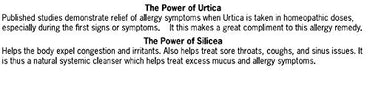 The Power of Urtica
Published studies demonstrate relief of allergy symptoms when Urtica is taken in homeopathic doses, especially during the first signs or symptoms. It this makes a great compliment to this allergy remedy.

The Power of Silicea
Helps the body expel congestion and irritants. Also helps treat sore throats, coughs, and sinus issues. It is thus a natural systemic cleanser which helps treat excess mucus and allergy symptoms.